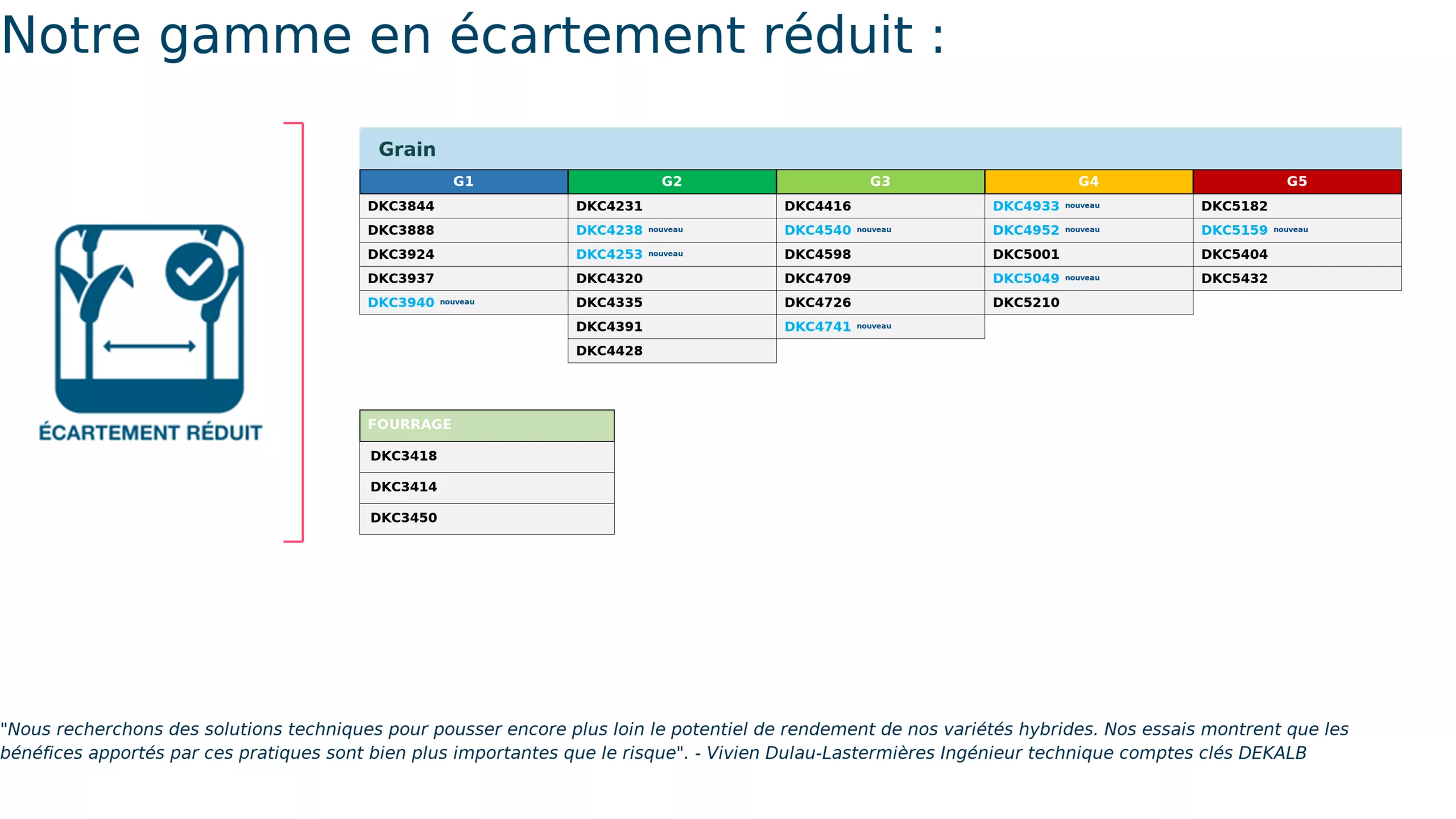 Notre gamme en écartement réduit :

ÉCARTEMENT RÉDUIT

Grain

| G1 | G2 | G3 | G4 | G5 |
|---|---|---|---|---|
| DKC3844 | DKC4231 | DKC4416 | DKC4933 nouveau | DKC5182 |
| DKC3888 | DKC4238 nouveau | DKC4540 nouveau | DKC4952 nouveau | DKC5159 nouveau |
| DKC3924 | DKC4253 nouveau | DKC4598 | DKC5001 | DKC5404 |
| DKC3937 | DKC4320 | DKC4709 | DKC5049 nouveau | DKC5432 |
| DKC3940 nouveau | DKC4335 | DKC4726 | DKC5210 | |
| | DKC4391 | DKC4741 nouveau | | |
| | DKC4428 | | | |

| FOURRAGE |
|---|
| DKC3418 |
| DKC3414 |
| DKC3450 |

"Nous recherchons des solutions techniques pour pousser encore plus loin le potentiel de rendement de nos variétés hybrides. Nos essais montrent que les bénéfices apportés par ces pratiques sont bien plus importantes que le risque". - Vivien Dulau-Lastermières Ingénieur technique comptes clés DEKALB